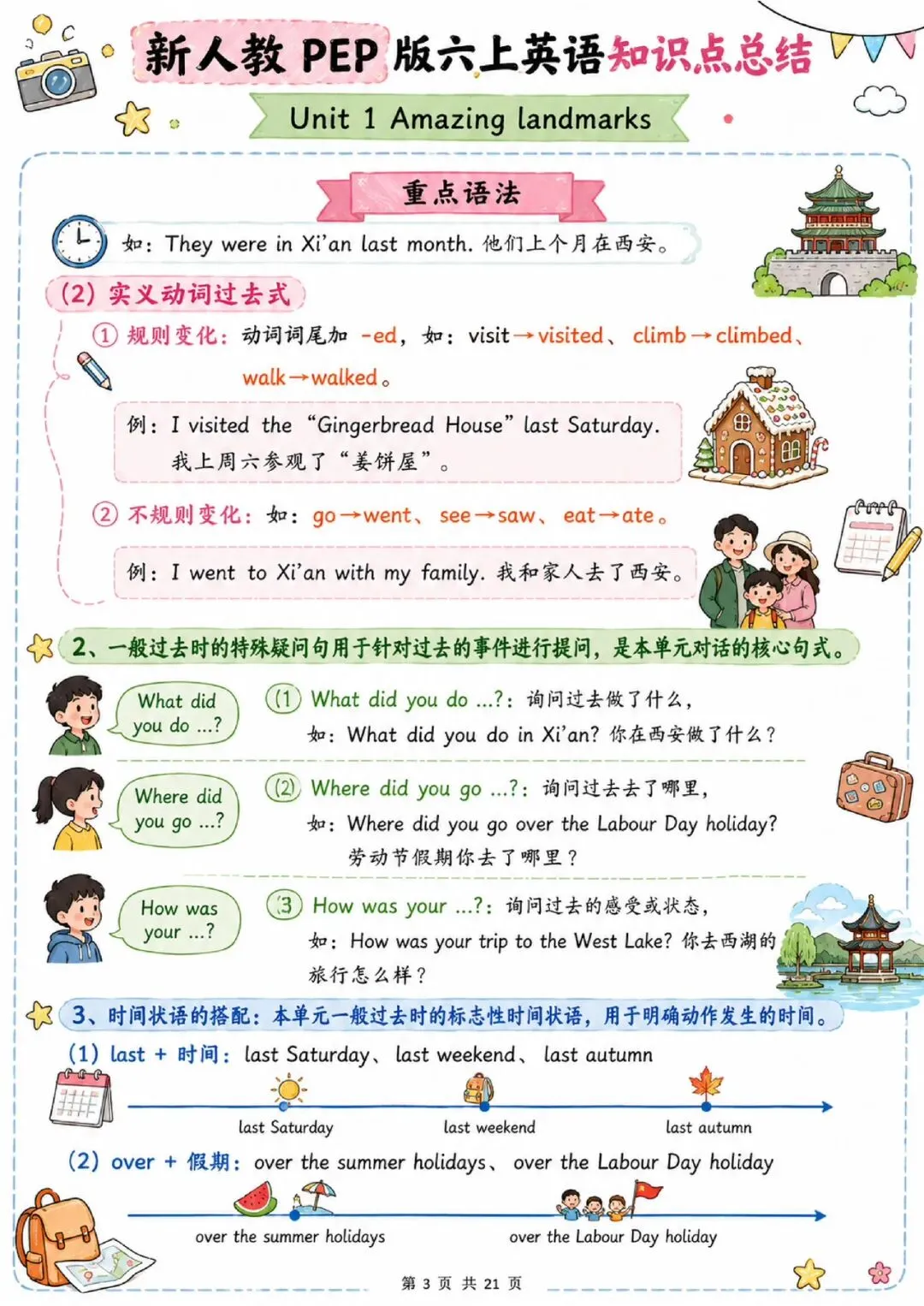 新人教 PEP 版六上英语知识点总结

Unit 1 Amazing landmarks

重点语法

如：They were in Xi'an last month. 他们上个月在西安。

(2) 实义动词过去式

① 规则变化：动词词尾加 -ed，如：visit→visited、climb→climbed、walk→walked。

例：I visited the "Gingerbread House" last Saturday. 我上周六参观了"姜饼屋"。

② 不规则变化：如：go→went、see→saw、eat→ate。

例：I went to Xi'an with my family. 我和家人去了西安。

2、一般过去时的特殊疑问句用于针对过去的事件进行提问，是本单元对话的核心句式。

What did you do ...?

(1) What did you do ...?：询问过去做了什么，
如：What did you do in Xi'an? 你在西安做了什么？

Where did you go ...?

(2) Where did you go ...?：询问过去去了哪里，
如：Where did you go over the Labour Day holiday? 劳动节假期你去了哪里？

How was your ...?

(3) How was your ...?：询问过去的感受或状态，
如：How was your trip to the West Lake? 你去西湖的旅行怎么样？

3、时间状语的搭配：本单元一般过去时的标志性时间状语，用于明确动作发生的时间。

(1) last + 时间：last Saturday、last weekend、last autumn

last Saturday
last weekend
last autumn

(2) over + 假期：over the summer holidays、over the Labour Day holiday

over the summer holidays
over the Labour Day holiday

第 3 页 共 21 页